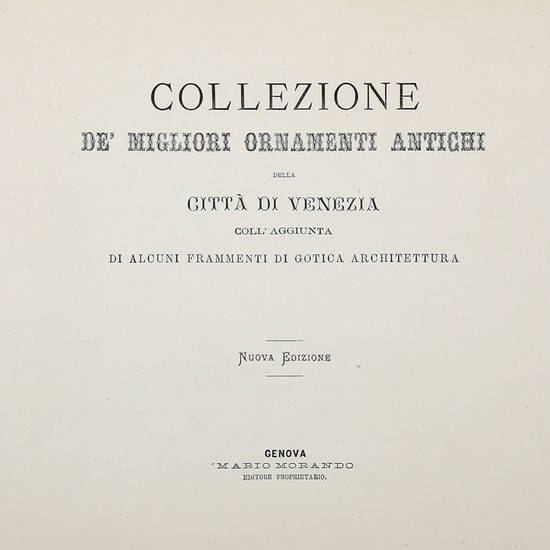 COLLEZIONE

DE' MIGLIORI ORNAMENTI ANTICHI

DELLA

CITTÀ DI VENEZIA

COLL' AGGIUNTA

DI ALCUNI FRAMMENTI DI GOTICA ARCHITETTURA

NUOVA EDIZIONE

GENOVA
MARIO MORANDO
EDITORE PROPRIETARIO.